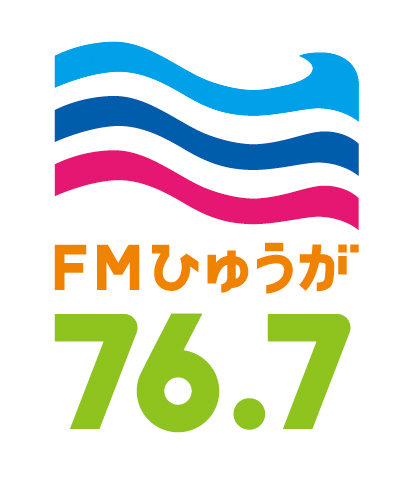 FMひゅうが
76.7